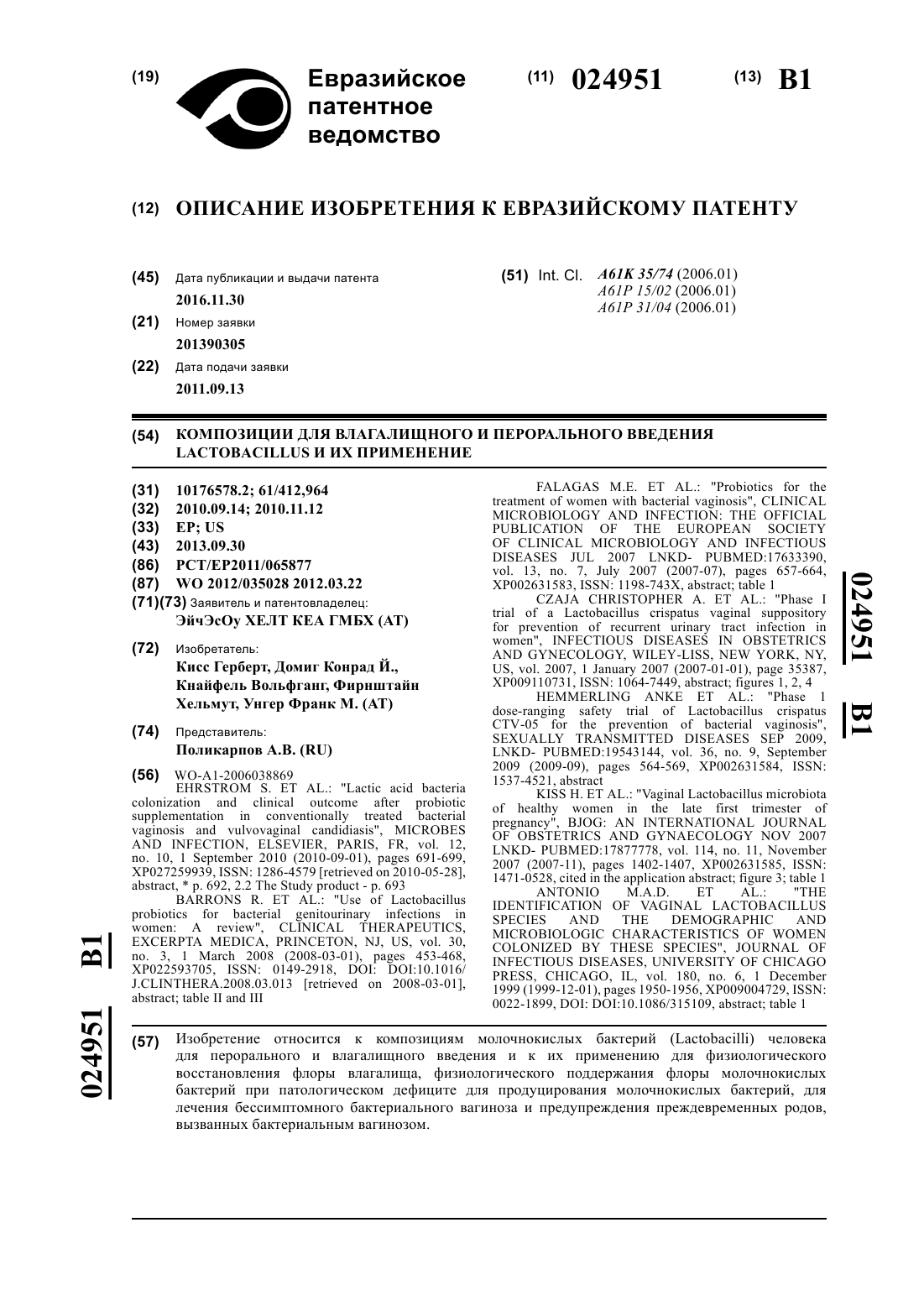 (19) Евразийское патентное ведомство

(11) 024951

(13) B1

(12) ОПИСАНИЕ ИЗОБРЕТЕНИЯ К ЕВРАЗИЙСКОМУ ПАТЕНТУ

(45) Дата публикации и выдачи патента
2016.11.30

(21) Номер заявки
201390305

(22) Дата подачи заявки
2011.09.13

(51) Int. Cl. A61K 35/74 (2006.01)
A61P 15/02 (2006.01)
A61P 31/04 (2006.01)

(54) КОМПОЗИЦИИ ДЛЯ ВЛАГАЛИЩНОГО И ПЕРОРАЛЬНОГО ВВЕДЕНИЯ LACTOBACILLUS И ИХ ПРИМЕНЕНИЕ

(31) 10176578.2; 61/412,964
(32) 2010.09.14; 2010.11.12
(33) EP; US
(43) 2013.09.30
(86) PCT/EP2011/065877
(87) WO 2012/035028 2012.03.22
(71)(73) Заявитель и патентовладелец:
ЭйчЭсОу ХЕЛТ КЕА ГМБХ (AT)

(72) Изобретатель:
Кисс Герберт, Домиг Конрад Й., Кнайфель Вольфганг, Фирнштайн Хельмут, Унгер Франк М. (AT)

(74) Представитель:
Поликарпов А.В. (RU)

(56) WO-A1-2006038869
EHRSTROM S. ET AL.: "Lactic acid bacteria colonization and clinical outcome after probiotic supplementation in conventionally treated bacterial vaginosis and vulvovaginal candidiasis", MICROBES AND INFECTION, ELSEVIER, PARIS, FR, vol. 12, no. 10, 1 September 2010 (2010-09-01), pages 691-699, XP027259939, ISSN: 1286-4579 [retrieved on 2010-05-28], abstract, * p. 692, 2.2 The Study product - p. 693
BARRONS R. ET AL.: "Use of Lactobacillus probiotics for bacterial genitourinary infections in women: A review", CLINICAL THERAPEUTICS, EXCERPTA MEDICA, PRINCETON, NJ, US, vol. 30, no. 3, 1 March 2008 (2008-03-01), pages 453-468, XP022593705, ISSN: 0149-2918, DOI: DOI:10.1016/J.CLINTHERA.2008.03.013 [retrieved on 2008-03-01], abstract; table II and III
FALAGAS M.E. ET AL.: "Probiotics for the treatment of women with bacterial vaginosis", CLINICAL MICROBIOLOGY AND INFECTION: THE OFFICIAL PUBLICATION OF THE EUROPEAN SOCIETY OF CLINICAL MICROBIOLOGY AND INFECTIOUS DISEASES JUL 2007 LNKD- PUBMED:17633390, vol. 13, no. 7, July 2007 (2007-07), pages 657-664, XP002631583, ISSN: 1198-743X, abstract; table 1
CZAJA CHRISTOPHER A. ET AL.: "Phase I trial of a Lactobacillus crispatus vaginal suppository for prevention of recurrent urinary tract infection in women", INFECTIOUS DISEASES IN OBSTETRICS AND GYNECOLOGY, WILEY-LISS, NEW YORK, NY, US, vol. 2007, 1 January 2007 (2007-01-01), page 35387, XP009110731, ISSN: 1064-7449, abstract; figures 1, 2, 4
HEMMERLING ANKE ET AL.: "Phase 1 dose-ranging safety trial of Lactobacillus crispatus CTV-05 for the prevention of bacterial vaginosis", SEXUALLY TRANSMITTED DISEASES SEP 2009, LNKD- PUBMED:19543144, vol. 36, no. 9, September 2009 (2009-09), pages 564-569, XP002631584, ISSN: 1537-4521, abstract
KISS H. ET AL.: "Vaginal Lactobacillus microbiota of healthy women in the late first trimester of pregnancy", BJOG: AN INTERNATIONAL JOURNAL OF OBSTETRICS AND GYNAECOLOGY NOV 2007 LNKD- PUBMED:17877778, vol. 114, no. 11, November 2007 (2007-11), pages 1402-1407, XP002631585, ISSN: 1471-0528, cited in the application abstract; figure 3; table 1
ANTONIO M.A.D. ET AL.: "THE IDENTIFICATION OF VAGINAL LACTOBACILLUS SPECIES AND THE DEMOGRAPHIC AND MICROBIOLOGIC CHARACTERISTICS OF WOMEN COLONIZED BY THESE SPECIES", JOURNAL OF INFECTIOUS DISEASES, UNIVERSITY OF CHICAGO PRESS, CHICAGO, IL, vol. 180, no. 6, 1 December 1999 (1999-12-01), pages 1950-1956, XP009004729, ISSN: 0022-1899, DOI: DOI:10.1086/315109, abstract; table 1

024951 B1

024951 B1

(57) Изобретение относится к композициям молочнокислых бактерий (Lactobacilli) человека для перорального и влагалищного введения и к их применению для физиологического восстановления флоры влагалища, физиологического поддержания флоры молочнокислых бактерий при патологическом дефиците для продуцирования молочнокислых бактерий, для лечения бессимптомного бактериального вагиноза и предупреждения преждевременных родов, вызванных бактериальным вагинозом.